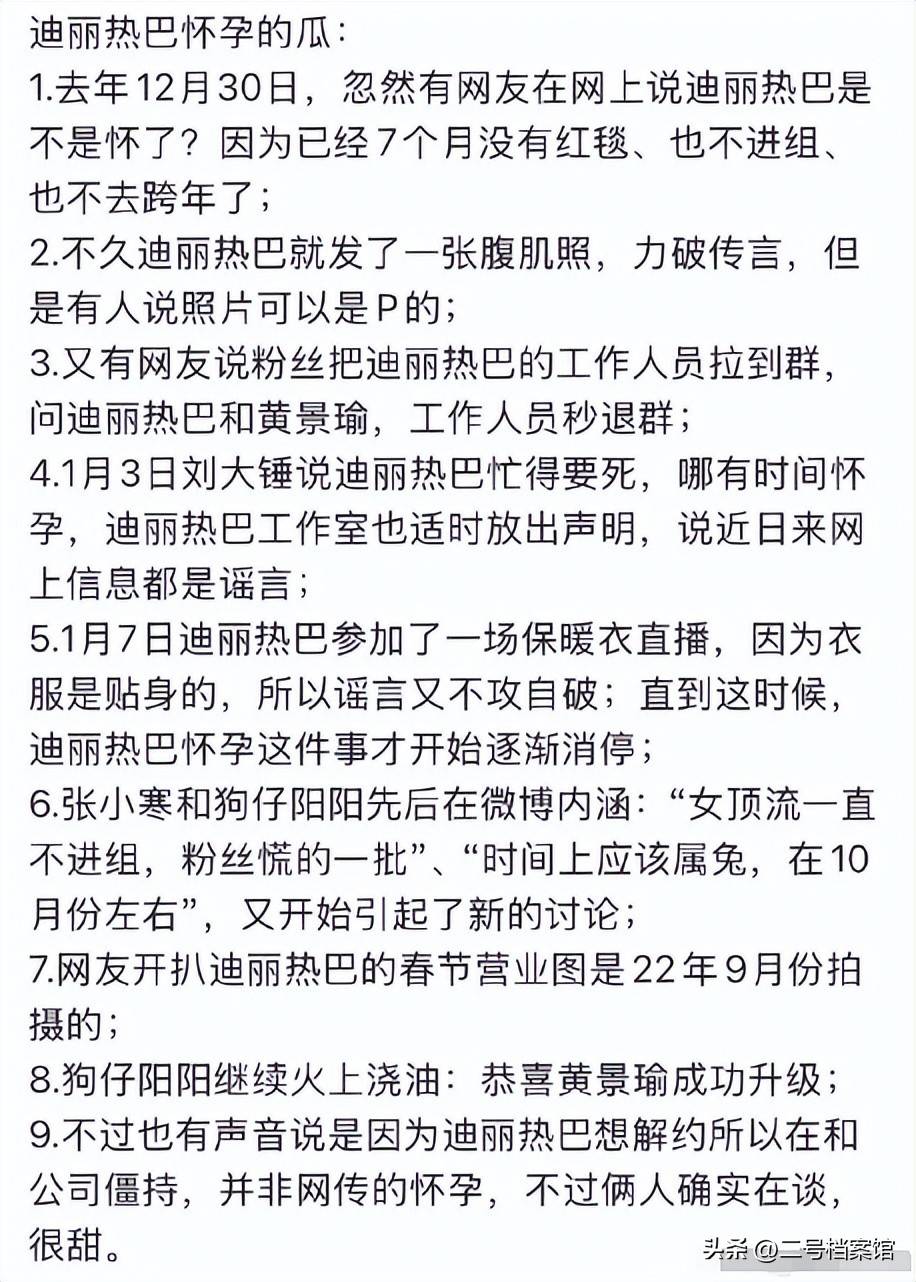 迪丽热巴怀孕的瓜:
1.去年12月30日，忽然有网友在网上说迪丽热巴是不是怀了？因为已经7个月没有红毯、也不进组、也不去跨年了;
2.不久迪丽热巴就发了一张腹肌照，力破传言，但是有人说照片可以是P的;
3.又有网友说粉丝把迪丽热巴的工作人员拉到群，问迪丽热巴和黄景瑜，工作人员秒退群;
4.1月3日刘大锤说迪丽热巴忙得要死，哪有时间怀孕，迪丽热巴工作室也适时放出声明，说近日来网上信息都是谣言;
5.1月7日迪丽热巴参加了一场保暖衣直播，因为衣服是贴身的，所以谣言又不攻自破；直到这时候，迪丽热巴怀孕这件事才开始逐渐消停;
6.张小寒和狗仔阳阳先后在微博内涵：“女顶流一直不进组，粉丝慌的一批”、“时间上应该属兔，在10月份左右”，又开始引起了新的讨论;
7.网友开扒迪丽热巴的春节营业图是22年9月份拍摄的;
8.狗仔阳阳继续火上浇油：恭喜黄景瑜成功升级;
9.不过也有声音说是因为迪丽热巴想解约所以在和公司僵持，并非网传的怀孕，不过俩人确实在谈，很甜。
头条 @二号档案馆